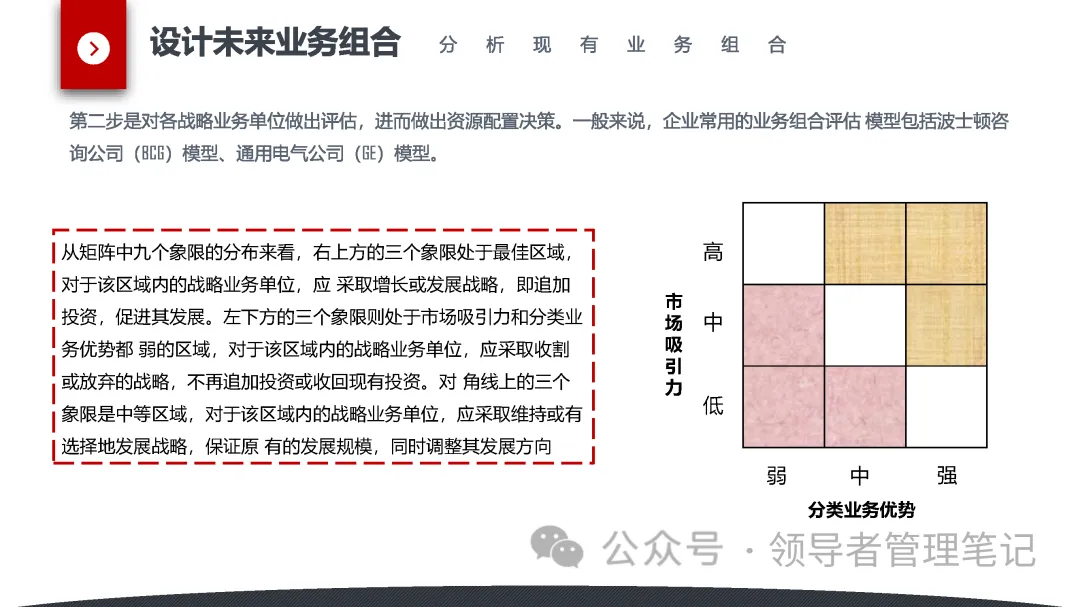 设计未来业务组合 分析现有业务组合

第二步是对各战略业务单位做出评估，进而做出资源配置决策。一般来说，企业常用的业务组合评估 模型包括波士顿咨询公司（BCG）模型、通用电气公司（GE）模型。

从矩阵中九个象限的分布来看，右上方的三个象限处于最佳区域，对于该区域内的战略业务单位，应 采取增长或发展战略，即追加投资，促进其发展。左下方的三个象限则处于市场吸引力和分类业务优势都 弱的区域，对于该区域内的战略业务单位，应采取收割或放弃的战略，不再追加投资或收回现有投资。对 角线上的三个象限是中等区域，对于该区域内的战略业务单位，应采取维持或有选择地发展战略，保证原 有的发展规模，同时调整其发展方向

市场吸引力

高

中

低

弱 中 强

分类业务优势

公众号 · 领导者管理笔记